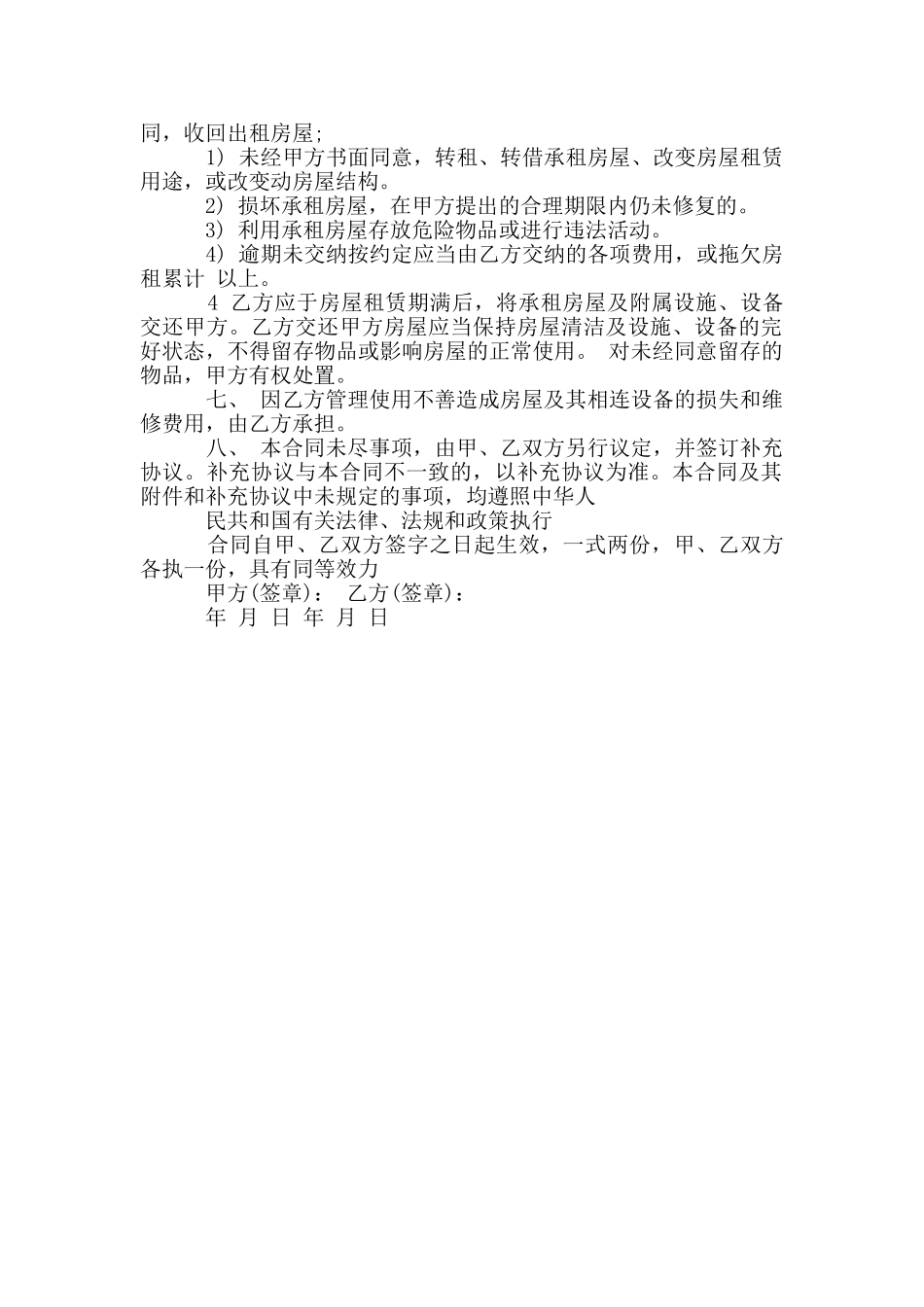 同，收回出租房屋;

1) 未经甲方书面同意，转租、转借承租房屋、改变房屋租赁用途，或改变动房屋结构。

2) 损坏承租房屋，在甲方提出的合理期限内仍未修复的。

3) 利用承租房屋存放危险物品或进行违法活动。

4) 逾期未交纳按约定应当由乙方交纳的各项费用，或拖欠房租累计 以上。

4 乙方应于房屋租赁期满后，将承租房屋及附属设施、设备交还甲方。乙方交还甲方房屋应当保持房屋清洁及设施、设备的完好状态，不得留存物品或影响房屋的正常使用。 对未经同意留存的物品，甲方有权处置。

七、 因乙方管理使用不善造成房屋及其相连设备的损失和维修费用，由乙方承担。

八、 本合同未尽事项，由甲、乙双方另行议定，并签订补充协议。补充协议与本合同不一致的，以补充协议为准。本合同及其附件和补充协议中未规定的事项，均遵照中华人

民共和国有关法律、法规和政策执行

合同自甲、乙双方签字之日起生效，一式两份，甲、乙双方各执一份，具有同等效力

甲方(签章)： 乙方(签章)：

年 月 日 年 月 日